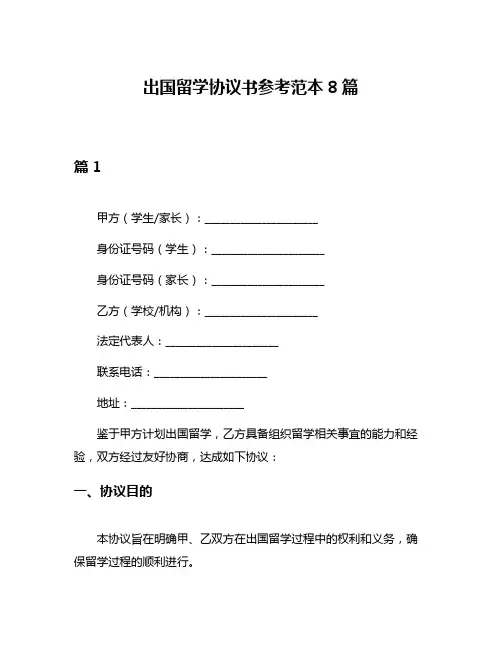 出国留学协议书参考范本 8 篇

篇 1

甲方（学生/家长）：____________________

身份证号码（学生）：____________________

身份证号码（家长）：____________________

乙方（学校/机构）：____________________

法定代表人：____________________

联系电话：____________________

地址：____________________

鉴于甲方计划出国留学，乙方具备组织留学相关事宜的能力和经验，双方经过友好协商，达成如下协议：

一、协议目的

本协议旨在明确甲、乙双方在出国留学过程中的权利和义务，确保留学过程的顺利进行。